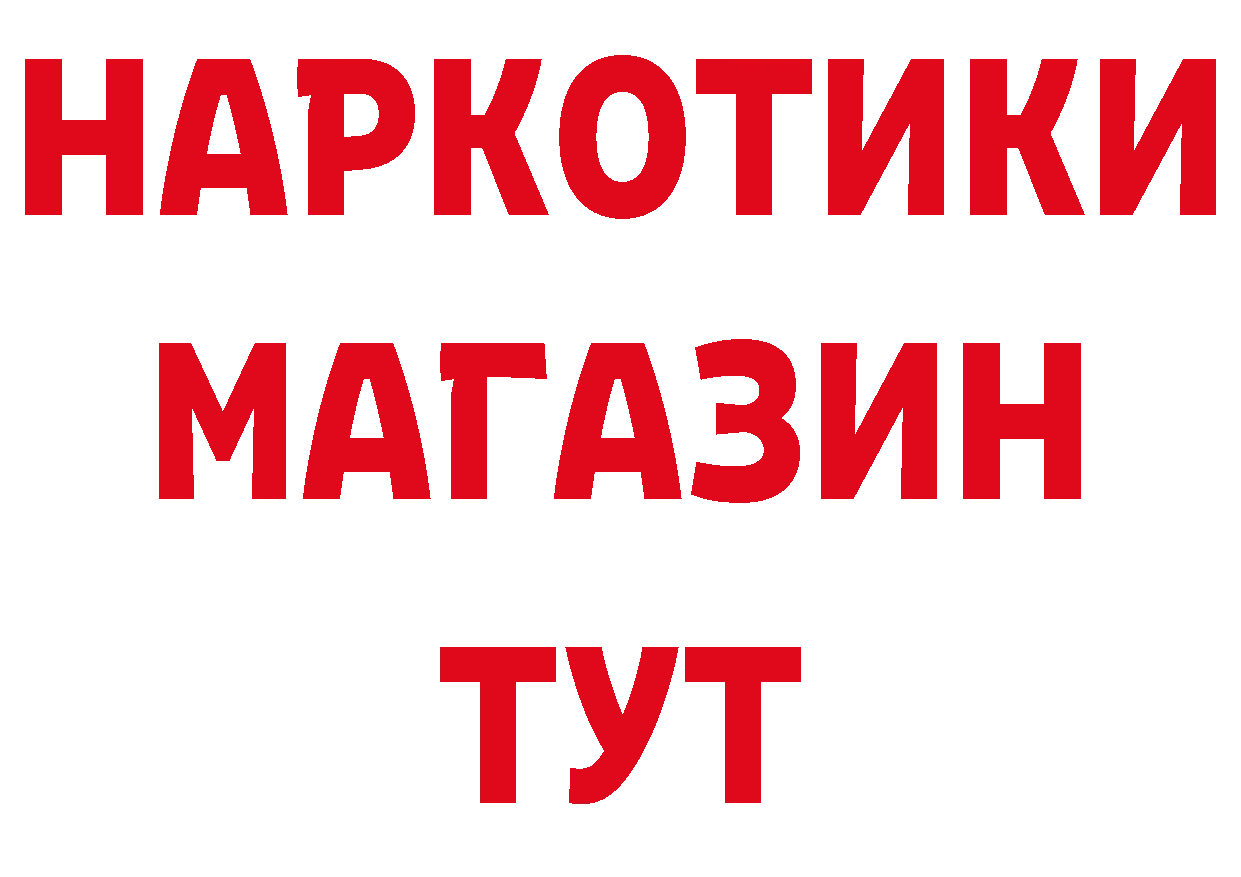 НАРКОТИКИ
МАГАЗИН
ТУТ